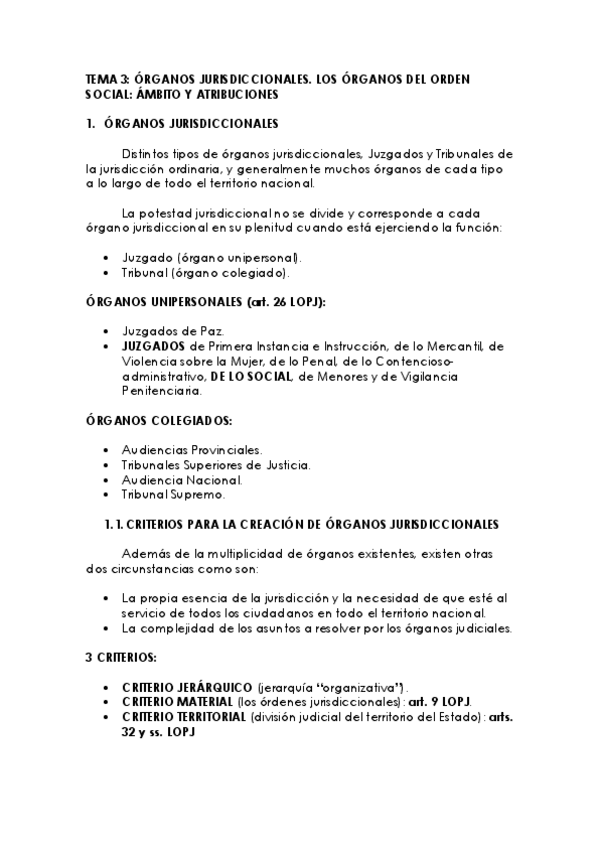 TEMA 3: ÓRGANOS JURISDICCIONALES. LOS ÓRGANOS DEL ORDEN SOCIAL: ÁMBITO Y ATRIBUCIONES

1. ÓRGANOS JURISDICCIONALES

Distintos tipos de órganos jurisdiccionales, Juzgados y Tribunales de la jurisdicción ordinaria, y generalmente muchos órganos de cada tipo a lo largo de todo el territorio nacional.

La potestad jurisdiccional no se divide y corresponde a cada órgano jurisdiccional en su plenitud cuando está ejerciendo la función:

• Juzgado (órgano unipersonal).
• Tribunal (órgano colegiado).

ÓRGANOS UNIPERSONALES (art. 26 LOPJ):

• Juzgados de Paz.
• JUZGADOS de Primera Instancia e Instrucción, de lo Mercantil, de Violencia sobre la Mujer, de lo Penal, de lo Contencioso-administrativo, DE LO SOCIAL, de Menores y de Vigilancia Penitenciaria.

ÓRGANOS COLEGIADOS:

• Audiencias Provinciales.
• Tribunales Superiores de Justicia.
• Audiencia Nacional.
• Tribunal Supremo.

1.1. CRITERIOS PARA LA CREACIÓN DE ÓRGANOS JURISDICCIONALES

Además de la multiplicidad de órganos existentes, existen otras dos circunstancias como son:

• La propia esencia de la jurisdicción y la necesidad de que esté al servicio de todos los ciudadanos en todo el territorio nacional.
• La complejidad de los asuntos a resolver por los órganos judiciales.

3 CRITERIOS:

• CRITERIO JERÁRQUICO (jerarquía "organizativa").
• CRITERIO MATERIAL (los órdenes jurisdiccionales): art. 9 LOPJ.
• CRITERIO TERRITORIAL (división judicial del territorio del Estado): arts. 32 y ss. LOPJ